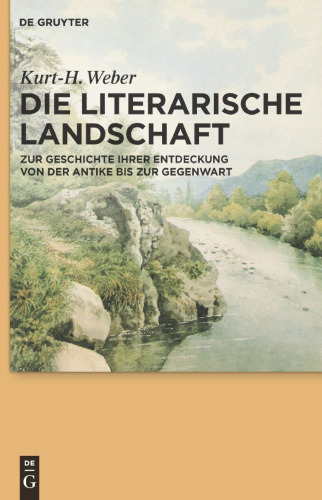 DE GRUYTER

Kurt-H. Weber

DIE LITERARISCHE LANDSCHAFT

ZUR GESCHICHTE IHRER ENTDECKUNG VON DER ANTIKE BIS ZUR GEGENWART

DE G